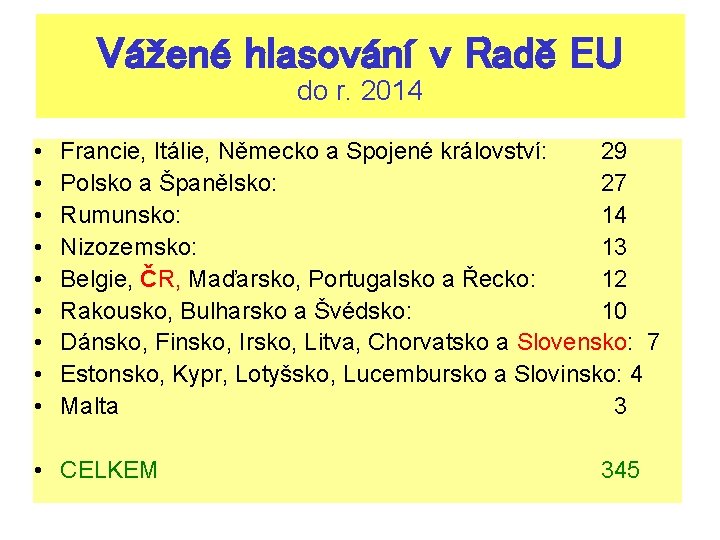 Vážené hlasování v Radě EU
do r. 2014

• Francie, Itálie, Německo a Spojené království: 29
• Polsko a Španělsko: 27
• Rumunsko: 14
• Nizozemsko: 13
• Belgie, ČR, Maďarsko, Portugalsko a Řecko: 12
• Rakousko, Bulharsko a Švédsko: 10
• Dánsko, Finsko, Irsko, Litva, Chorvatsko a Slovensko: 7
• Estonsko, Kypr, Lotyšsko, Lucembursko a Slovinsko: 4
• Malta 3

• CELKEM 345